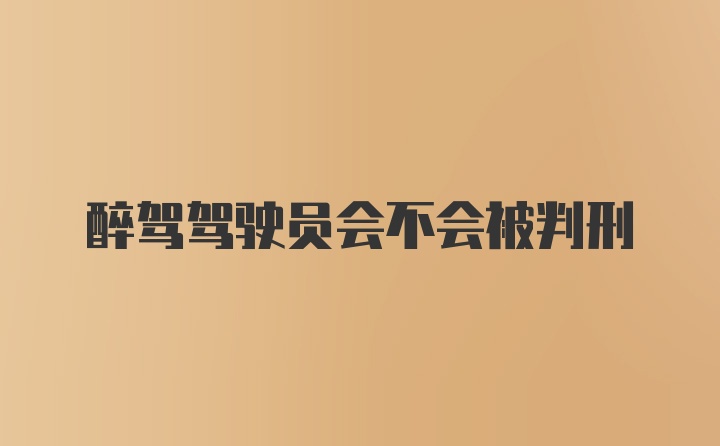 醉驾驾驶员会不会被判刑